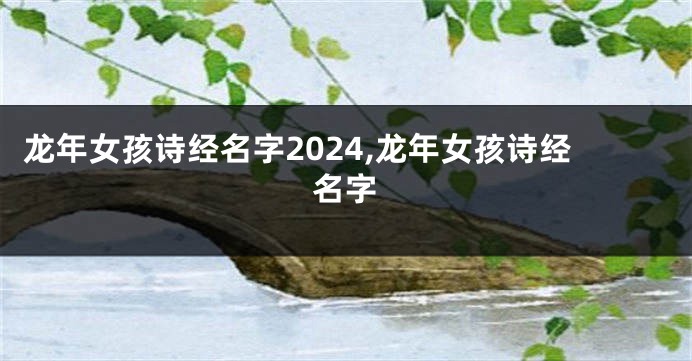 龙年女孩诗经名字2024,龙年女孩诗经名字